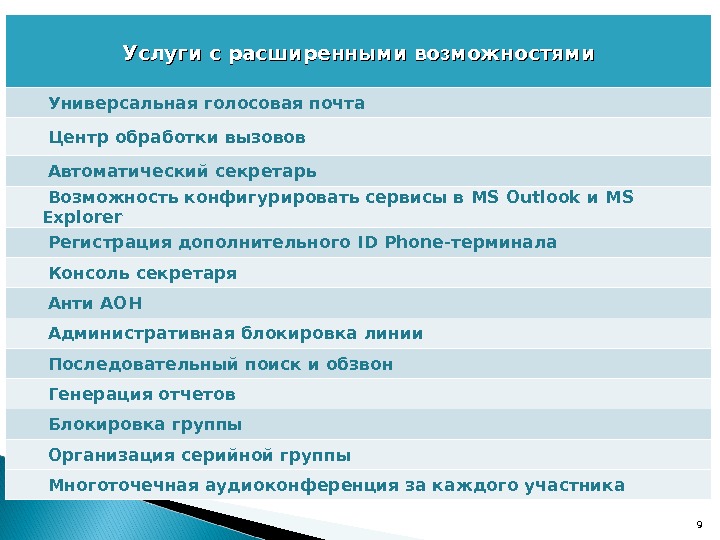 | Услуги с расширенными возможностями |
|---|
| Универсальная голосовая почта |
| Центр обработки вызовов |
| Автоматический секретарь |
| Возможность конфигурировать сервисы в MS Outlook и MS Explorer |
| Регистрация дополнительного ID Phone-терминала |
| Консоль секретаря |
| Анти АОН |
| Административная блокировка линии |
| Последовательный поиск и обзвон |
| Генерация отчетов |
| Блокировка группы |
| Организация серийной группы |
| Многоточечная аудиоконференция за каждого участника |

9